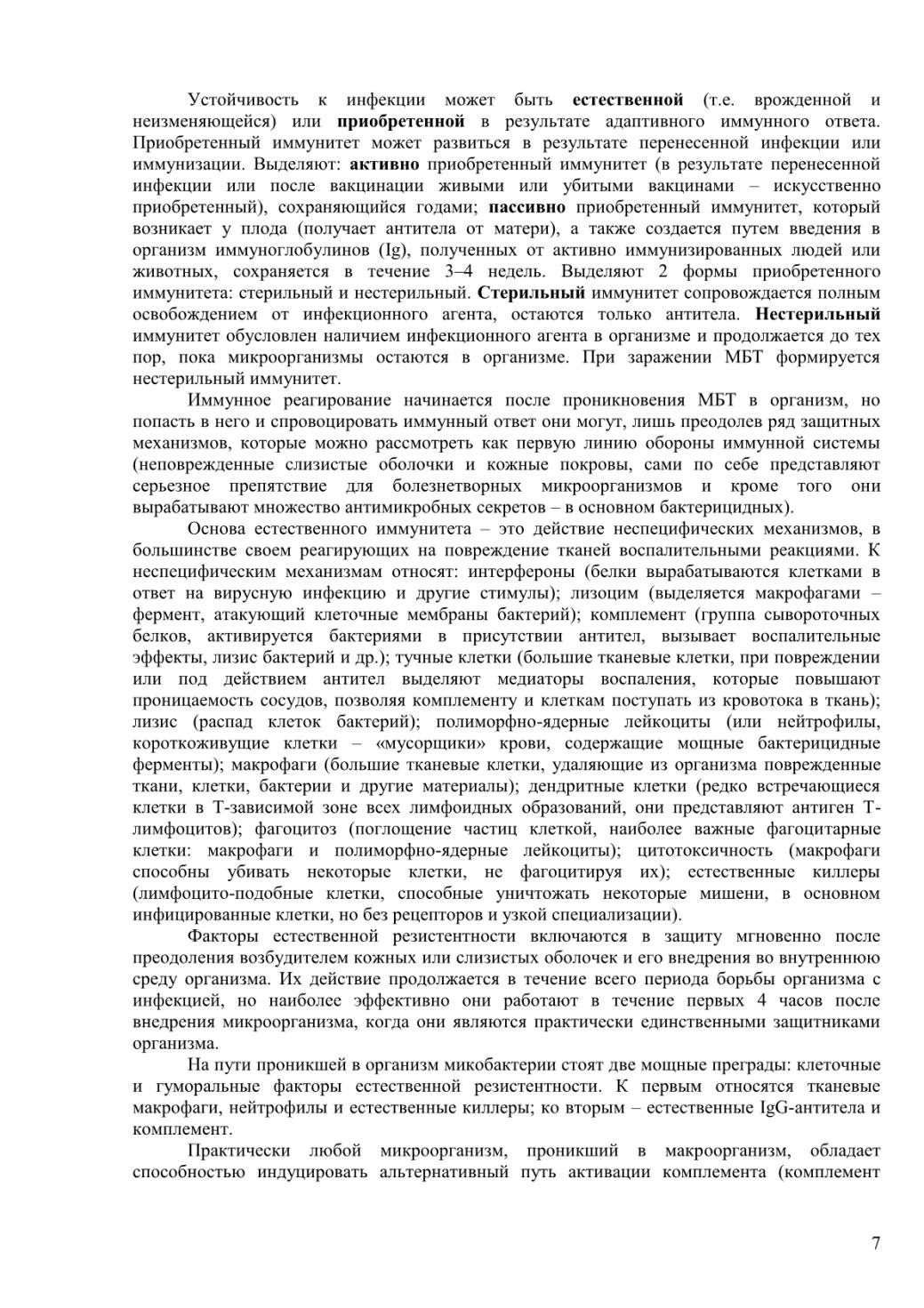 Устойчивость к инфекции может быть естественной (т.е. врожденной и неизменяющейся) или приобретенной в результате адаптивного иммунного ответа. Приобретенный иммунитет может развиться в результате перенесенной инфекции или иммунизации. Выделяют: активно приобретенный иммунитет (в результате перенесенной инфекции или после вакцинации живыми или убитыми вакцинами – искусственно приобретенный), сохраняющийся годами; пассивно приобретенный иммунитет, который возникает у плода (получает антитела от матери), а также создается путем введения в организм иммуноглобулинов (Ig), полученных от активно иммунизированных людей или животных, сохраняется в течение 3–4 недель. Выделяют 2 формы приобретенного иммунитета: стерильный и нестерильный. Стерильный иммунитет сопровождается полным освобождением от инфекционного агента, остаются только антитела. Нестерильный иммунитет обусловлен наличием инфекционного агента в организме и продолжается до тех пор, пока микроорганизмы остаются в организме. При заражении МБТ формируется нестерильный иммунитет.

Иммунное реагирование начинается после проникновения МБТ в организм, но попасть в него и спровоцировать иммунный ответ они могут, лишь преодолев ряд защитных механизмов, которые можно рассмотреть как первую линию обороны иммунной системы (неповрежденные слизистые оболочки и кожные покровы, сами по себе представляют серьезное препятствие для болезнетворных микроорганизмов и кроме того они вырабатывают множество антимикробных секретов – в основном бактерицидных).

Основа естественного иммунитета – это действие неспецифических механизмов, в большинстве своем реагирующих на повреждение тканей воспалительными реакциями. К неспецифическим механизмам относят: интерфероны (белки вырабатываются клетками в ответ на вирусную инфекцию и другие стимулы); лизоцим (выделяется макрофагами – фермент, атакующий клеточные мембраны бактерий); комплемент (группа сывороточных белков, активируется бактериями в присутствии антител, вызывает воспалительные эффекты, лизис бактерий и др.); тучные клетки (большие тканевые клетки, при повреждении или под действием антител выделяют медиаторы воспаления, которые повышают проницаемость сосудов, позволяя комплементу и клеткам поступать из кровотока в ткань); лизис (распад клеток бактерий); полиморфно-ядерные лейкоциты (или нейтрофилы, короткоживущие клетки – «мусорщики» крови, содержащие мощные бактерицидные ферменты); макрофаги (большие тканевые клетки, удаляющие из организма поврежденные ткани, клетки, бактерии и другие материалы); дендритные клетки (редко встречающиеся клетки в Т-зависимой зоне всех лимфоидных образований, они представляют антиген Т-лимфоцитов); фагоцитоз (поглощение частиц клеткой, наиболее важные фагоцитарные клетки: макрофаги и полиморфно-ядерные лейкоциты); цитотоксичность (макрофаги способны убивать некоторые клетки, не фагоцитируя их); естественные киллеры (лимфоцито-подобные клетки, способные уничтожать некоторые мишени, в основном инфицированные клетки, но без рецепторов и узкой специализации).

Факторы естественной резистентности включаются в защиту мгновенно после преодоления возбудителем кожных или слизистых оболочек и его внедрения во внутреннюю среду организма. Их действие продолжается в течение всего периода борьбы организма с инфекцией, но наиболее эффективно они работают в течение первых 4 часов после внедрения микроорганизма, когда они являются практически единственными защитниками организма.

На пути проникшей в организм микобактерии стоят две мощные преграды: клеточные и гуморальные факторы естественной резистентности. К первым относятся тканевые макрофаги, нейтрофилы и естественные киллеры; ко вторым – естественные IgG-антитела и комплемент.

Практически любой микроорганизм, проникший в макроорганизм, обладает способностью индуцировать альтернативный путь активации комплемента (комплемент

7